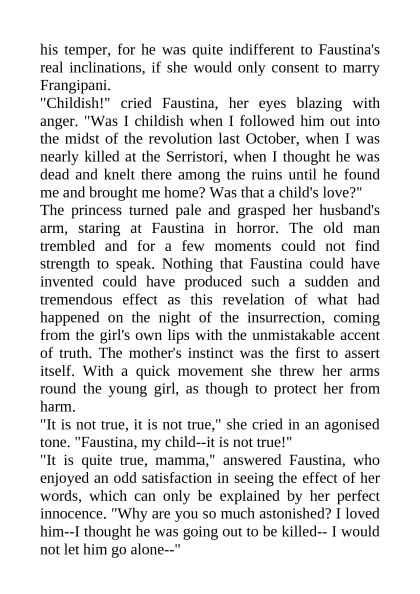 his temper, for he was quite indifferent to Faustina's real inclinations, if she would only consent to marry Frangipani.

"Childish!" cried Faustina, her eyes blazing with anger. "Was I childish when I followed him out into the midst of the revolution last October, when I was nearly killed at the Serristori, when I thought he was dead and knelt there among the ruins until he found me and brought me home? Was that a child's love?"

The princess turned pale and grasped her husband's arm, staring at Faustina in horror. The old man trembled and for a few moments could not find strength to speak. Nothing that Faustina could have invented could have produced such a sudden and tremendous effect as this revelation of what had happened on the night of the insurrection, coming from the girl's own lips with the unmistakable accent of truth. The mother's instinct was the first to assert itself. With a quick movement she threw her arms round the young girl, as though to protect her from harm.

"It is not true, it is not true," she cried in an agonised tone. "Faustina, my child--it is not true!"

"It is quite true, mamma," answered Faustina, who enjoyed an odd satisfaction in seeing the effect of her words, which can only be explained by her perfect innocence. "Why are you so much astonished? I loved him--I thought he was going out to be killed-- I would not let him go alone--"